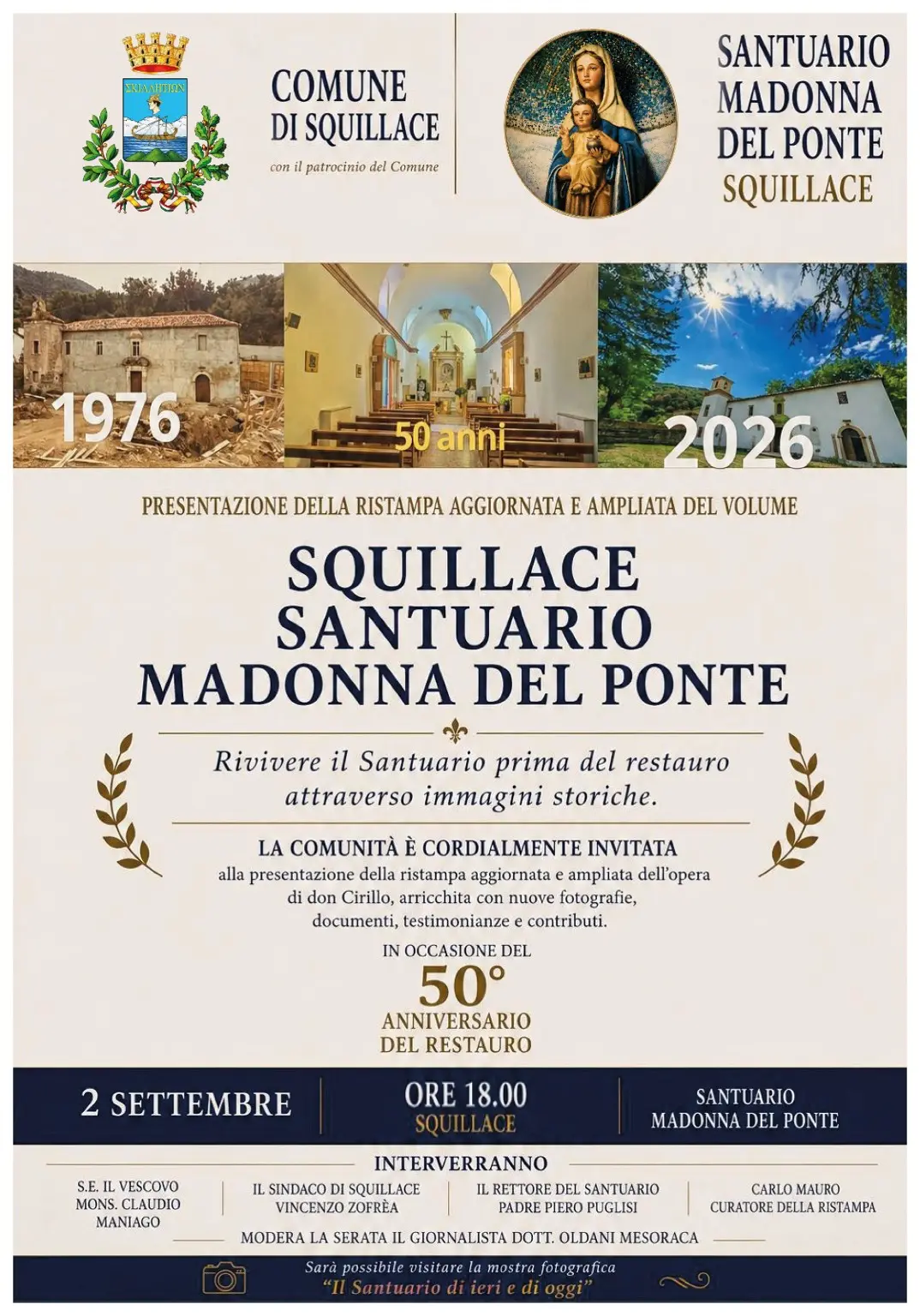 ΣΚΥΛΛΗΤΙΩΝ

COMUNE
DI SQUILLACE
con il patrocinio del Comune

SANTUARIO
MADONNA
DEL PONTE
SQUILLACE

1976

50 anni

2026

PRESENTAZIONE DELLA RISTAMPA AGGIORNATA E AMPLIATA DEL VOLUME

SQUILLACE
SANTUARIO
MADONNA DEL PONTE

Rivivere il Santuario prima del restauro attraverso immagini storiche.

LA COMUNITÀ È CORDIALMENTE INVITATA
alla presentazione della ristampa aggiornata e ampliata dell'opera di don Cirillo, arricchita con nuove fotografie, documenti, testimonianze e contributi.

IN OCCASIONE DEL
50°
ANNIVERSARIO
DEL RESTAURO

2 SETTEMBRE

ORE 18.00
SQUILLACE

SANTUARIO
MADONNA DEL PONTE

INTERVERRANNO

S.E. IL VESCOVO
MONS. CLAUDIO
MANIAGO

IL SINDACO DI SQUILLACE
VINCENZO ZOFRÈA

IL RETTORE DEL SANTUARIO
PADRE PIERO PUGLISI

CARLO MAURO
CURATORE DELLA RISTAMPA

MODERA LA SERATA IL GIORNALISTA DOTT. OLDANI MESORACA

Sarà possibile visitare la mostra fotografica
"Il Santuario di ieri e di oggi"